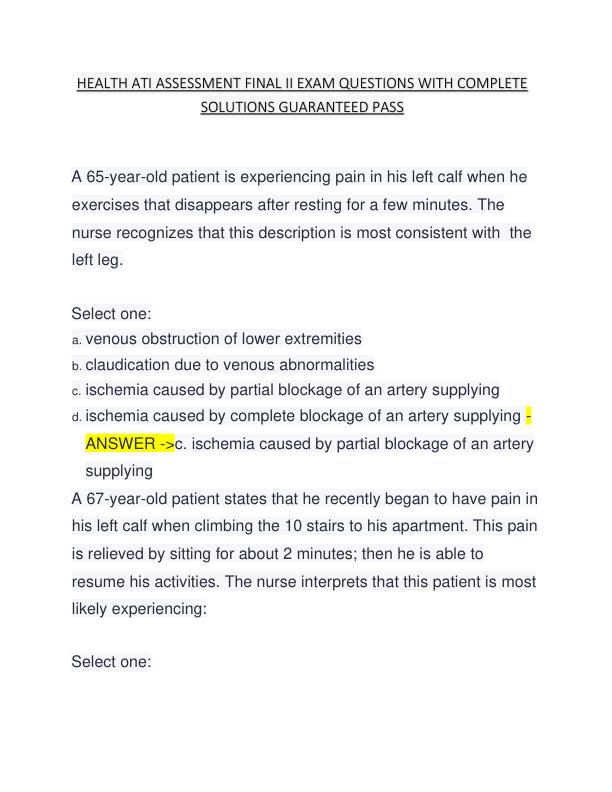 HEALTH ATI ASSESSMENT FINAL II EXAM QUESTIONS WITH COMPLETE SOLUTIONS GUARANTEED PASS

A 65-year-old patient is experiencing pain in his left calf when he exercises that disappears after resting for a few minutes. The nurse recognizes that this description is most consistent with the left leg.

Select one:
a. venous obstruction of lower extremities
b. claudication due to venous abnormalities
c. ischemia caused by partial blockage of an artery supplying
d. ischemia caused by complete blockage of an artery supplying - ANSWER ->c. ischemia caused by partial blockage of an artery supplying
A 67-year-old patient states that he recently began to have pain in his left calf when climbing the 10 stairs to his apartment. This pain is relieved by sitting for about 2 minutes; then he is able to resume his activities. The nurse interprets that this patient is most likely experiencing:

Select one: